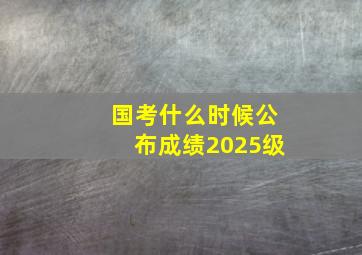 国考什么时候公布成绩2025级